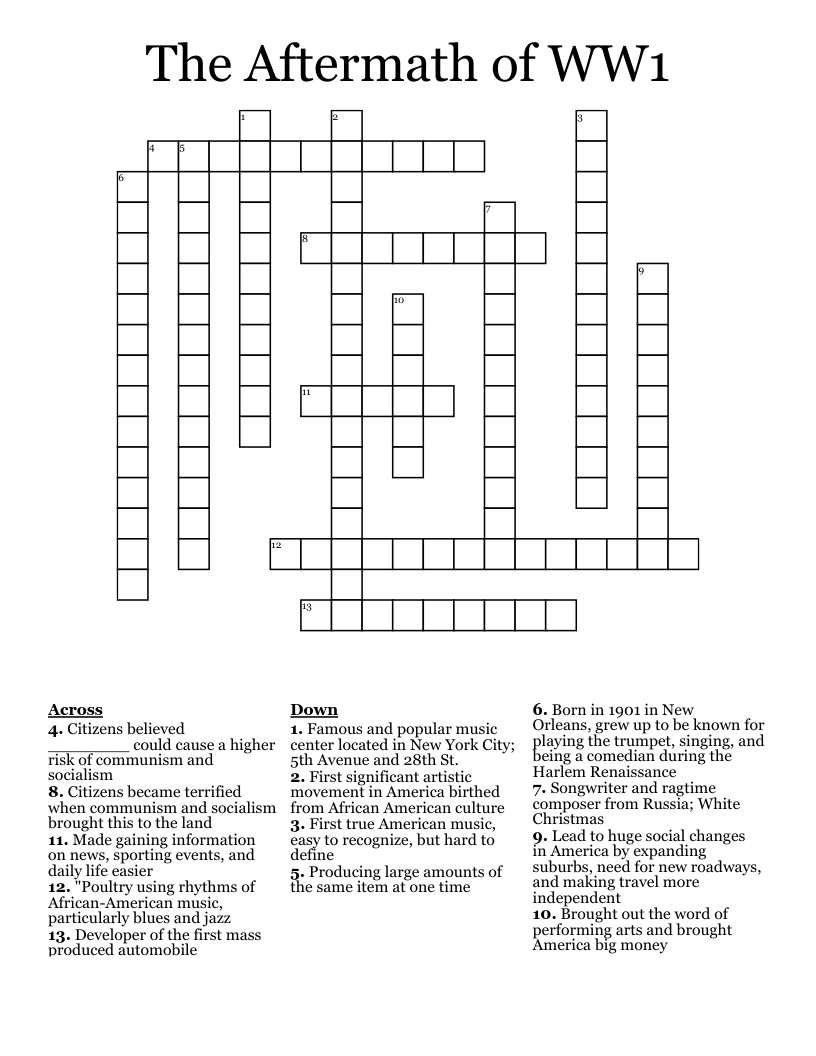 The Aftermath of WW1

1
2
3
4
5
6
7
8
9
10
11
12
13

Across
4. Citizens believed ____ could cause a higher risk of communism and socialism
8. Citizens became terrified when communism and socialism brought this to the land
11. Made gaining information on news, sporting events, and daily life easier
12. "Poultry using rhythms of African-American music, particularly blues and jazz
13. Developer of the first mass produced automobile

Down
1. Famous and popular music center located in New York City; 5th Avenue and 28th St.
2. First significant artistic movement in America birthed from African American culture
3. First true American music, easy to recognize, but hard to define
5. Producing large amounts of the same item at one time

6. Born in 1901 in New Orleans, grew up to be known for playing the trumpet, singing, and being a comedian during the Harlem Renaissance
7. Songwriter and ragtime composer from Russia; White Christmas
9. Lead to huge social changes in America by expanding suburbs, need for new roadways, and making travel more independent
10. Brought out the word of performing arts and brought America big money